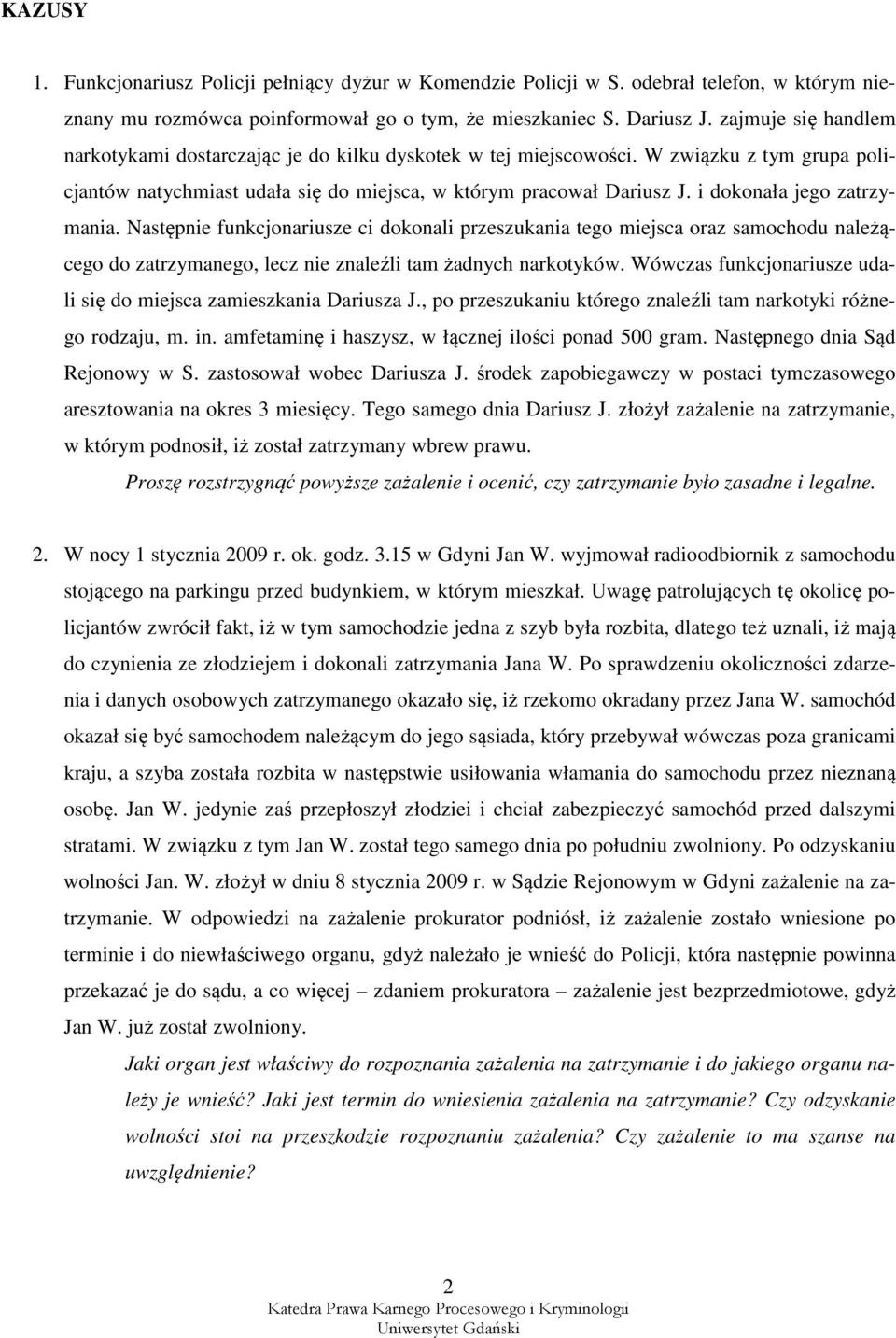 KAZUSY

1. Funkcjonariusz Policji pełniący dyżur w Komendzie Policji w S. odebrał telefon, w którym nieznany mu rozmówca poinformował go o tym, że mieszkaniec S. Dariusz J. zajmuje się handlem narkotykami dostarczając je do kilku dyskotek w tej miejscowości. W związku z tym grupa policjantów natychmiast udała się do miejsca, w którym pracował Dariusz J. i dokonała jego zatrzymania. Następnie funkcjonariusze ci dokonali przeszukania tego miejsca oraz samochodu należącego do zatrzymanego, lecz nie znaleźli tam żadnych narkotyków. Wówczas funkcjonariusze udali się do miejsca zamieszkania Dariusza J., po przeszukaniu którego znaleźli tam narkotyki różnego rodzaju, m. in. amfetaminę i haszysz, w łącznej ilości ponad 500 gram. Następnego dnia Sąd Rejonowy w S. zastosował wobec Dariusza J. środek zapobiegawczy w postaci tymczasowego aresztowania na okres 3 miesięcy. Tego samego dnia Dariusz J. złożył zażalenie na zatrzymanie, w którym podnosił, iż został zatrzymany wbrew prawu.

Proszę rozstrzygnąć powyższe zażalenie i ocenić, czy zatrzymanie było zasadne i legalne.

2. W nocy 1 stycznia 2009 r. ok. godz. 3.15 w Gdyni Jan W. wyjmował radioodbiornik z samochodu stojącego na parkingu przed budynkiem, w którym mieszkał. Uwagę patrolujących tę okolicę policjantów zwrócił fakt, iż w tym samochodzie jedna z szyb była rozbita, dlatego też uznali, iż mają do czynienia ze złodziejem i dokonali zatrzymania Jana W. Po sprawdzeniu okoliczności zdarzenia i danych osobowych zatrzymanego okazało się, iż rzekomo okradany przez Jana W. samochód okazał się być samochodem należącym do jego sąsiada, który przebywał wówczas poza granicami kraju, a szyba została rozbita w następstwie usiłowania włamania do samochodu przez nieznaną osobę. Jan W. jedynie zaś przepłoszył złodziei i chciał zabezpieczyć samochód przed dalszymi stratami. W związku z tym Jan W. został tego samego dnia po południu zwolniony. Po odzyskaniu wolności Jan. W. złożył w dniu 8 stycznia 2009 r. w Sądzie Rejonowym w Gdyni zażalenie na zatrzymanie. W odpowiedzi na zażalenie prokurator podniósł, iż zażalenie zostało wniesione po terminie i do niewłaściwego organu, gdyż należało je wnieść do Policji, która następnie powinna przekazać je do sądu, a co więcej – zdaniem prokuratora – zażalenie jest bezprzedmiotowe, gdyż Jan W. już został zwolniony.

Jaki organ jest właściwy do rozpoznania zażalenia na zatrzymanie i do jakiego organu należy je wnieść? Jaki jest termin do wniesienia zażalenia na zatrzymanie? Czy odzyskanie wolności stoi na przeszkodzie rozpoznaniu zażalenia? Czy zażalenie to ma szanse na uwzględnienie?

2
Katedra Prawa Karnego Procesowego i Kryminologii
Uniwersytet Gdański